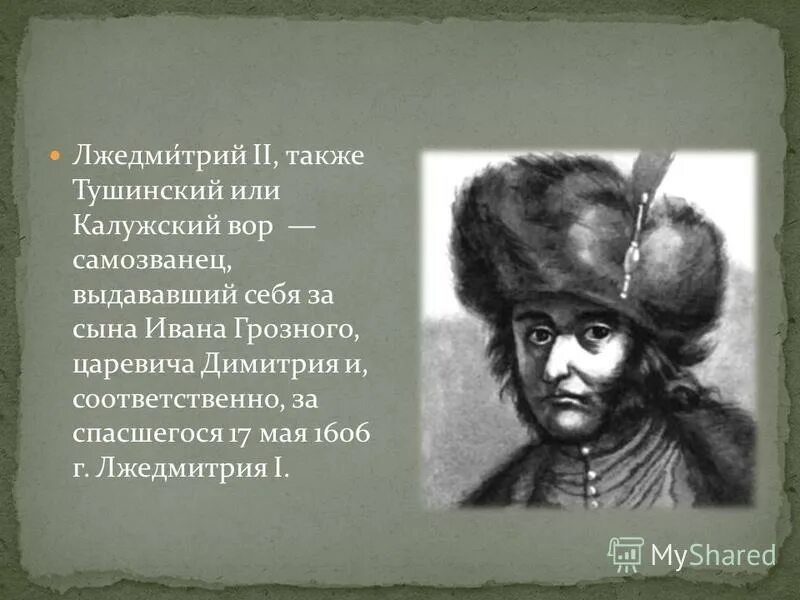 Лжедми́трий II, также Тушинский или Калужский вор — самозванец, выдававший себя за сына Ивана Грозного, царевича Димитрия и, соответственно, за спасшегося 17 мая 1606 г. Лжедмитрия I.

MyShared